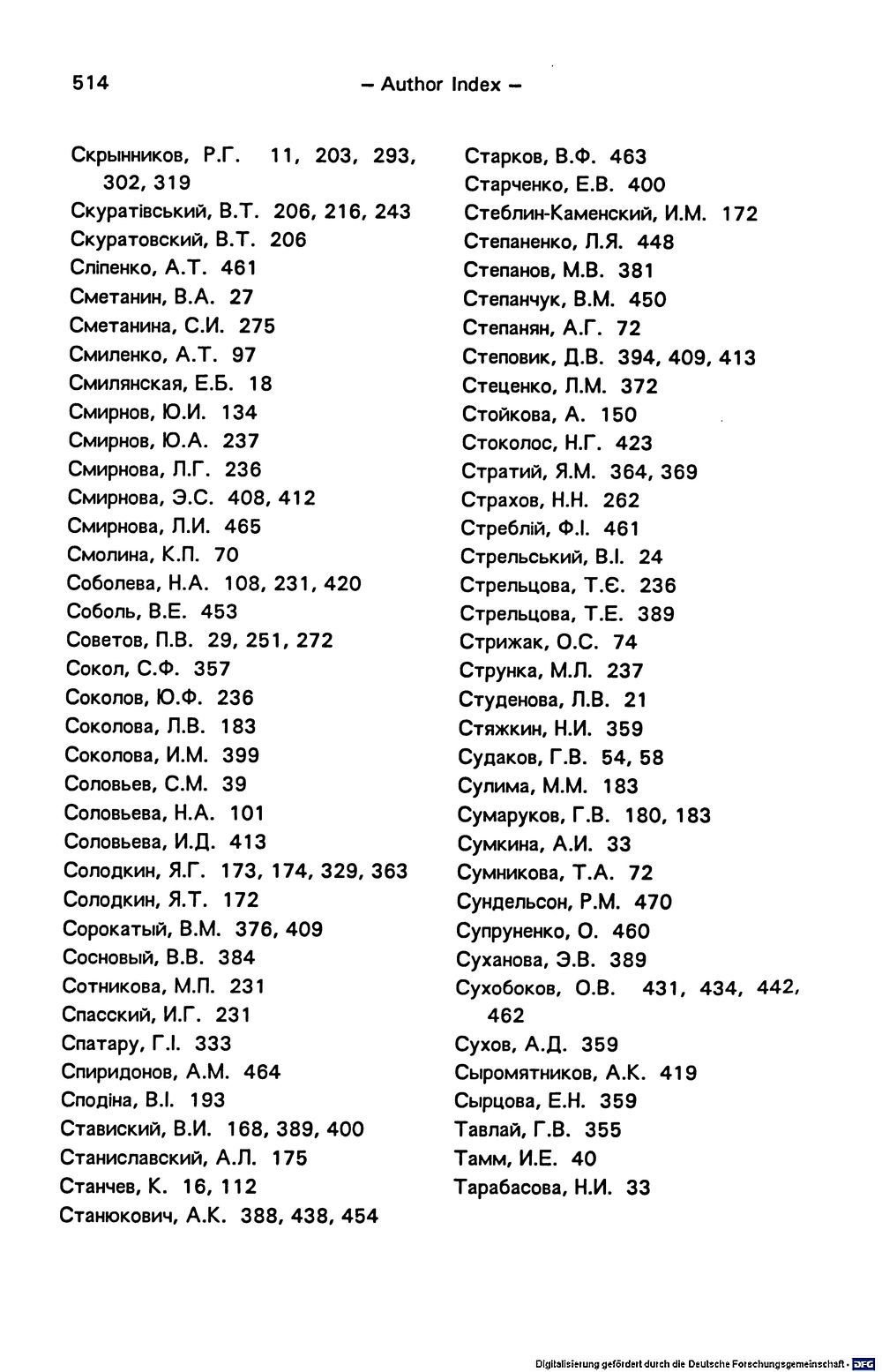 514 – Author Index –

Скрынников, Р.Г. 11, 203, 293, 302, 319
Скуратівський, В.Т. 206, 216, 243
Скуратовский, В.Т. 206
Сліпенко, А.Т. 461
Сметанин, В.А. 27
Сметанина, С.И. 275
Смиленко, А.Т. 97
Смилянская, Е.Б. 18
Смирнов, Ю.И. 134
Смирнов, Ю.А. 237
Смирнова, Л.Г. 236
Смирнова, Э.С. 408, 412
Смирнова, Л.И. 465
Смолина, К.П. 70
Соболева, Н.А. 108, 231, 420
Соболь, В.Е. 453
Советов, П.В. 29, 251, 272
Сокол, С.Ф. 357
Соколов, Ю.Ф. 236
Соколова, Л.В. 183
Соколова, И.М. 399
Соловьев, С.М. 39
Соловьева, Н.А. 101
Соловьева, И.Д. 413
Солодкин, Я.Г. 173, 174, 329, 363
Солодкин, Я.Т. 172
Сорокатый, В.М. 376, 409
Сосновый, В.В. 384
Сотникова, М.П. 231
Спасский, И.Г. 231
Спатару, Г.І. 333
Спиридонов, А.М. 464
Сподіна, В.І. 193
Ставиский, В.И. 168, 389, 400
Станиславский, А.Л. 175
Станчев, К. 16, 112
Станюкович, А.К. 388, 438, 454

Старков, В.Ф. 463
Старченко, Е.В. 400
Стеблин-Каменский, И.М. 172
Степаненко, Л.Я. 448
Степанов, М.В. 381
Степанчук, В.М. 450
Степанян, А.Г. 72
Степовик, Д.В. 394, 409, 413
Стеценко, Л.М. 372
Стойкова, А. 150
Стоколос, Н.Г. 423
Стратий, Я.М. 364, 369
Страхов, Н.Н. 262
Стреблій, Ф.І. 461
Стрельський, В.І. 24
Стрельцова, Т.Є. 236
Стрельцова, Т.Е. 389
Стрижак, О.С. 74
Струнка, М.Л. 237
Студенова, Л.В. 21
Стяжкин, Н.И. 359
Судаков, Г.В. 54, 58
Сулима, М.М. 183
Сумаруков, Г.В. 180, 183
Сумкина, А.И. 33
Сумникова, Т.А. 72
Сундельсон, Р.М. 470
Супруненко, О. 460
Суханова, Э.В. 389
Сухобоков, О.В. 431, 434, 442, 462
Сухов, А.Д. 359
Сыромятников, А.К. 419
Сырцова, Е.Н. 359
Тавлай, Г.В. 355
Тамм, И.Е. 40
Тарабасова, Н.И. 33

Digitalisierung gefördert durch die Deutsche Forschungsgemeinschaft · DFG